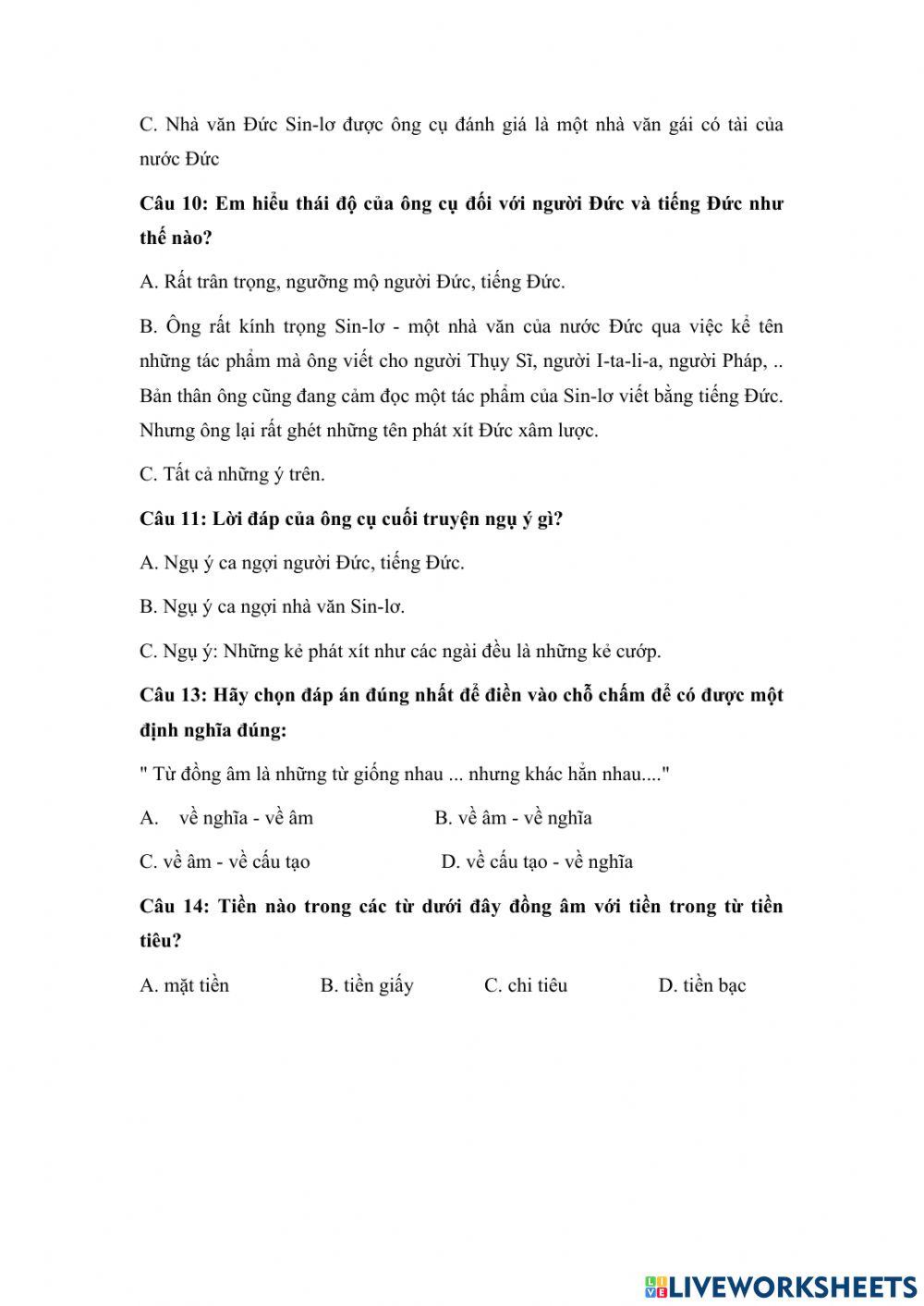 C. Nhà văn Đức Sin-lơ được ông cụ đánh giá là một nhà văn gái có tài của nước Đức

Câu 10: Em hiểu thái độ của ông cụ đối với người Đức và tiếng Đức như thế nào?

A. Rất trân trọng, ngưỡng mộ người Đức, tiếng Đức.

B. Ông rất kính trọng Sin-lơ - một nhà văn của nước Đức qua việc kể tên những tác phẩm mà ông viết cho người Thụy Sĩ, người I-ta-li-a, người Pháp, .. Bản thân ông cũng đang cảm đọc một tác phẩm của Sin-lơ viết bằng tiếng Đức. Nhưng ông lại rất ghét những tên phát xít Đức xâm lược.

C. Tất cả những ý trên.

Câu 11: Lời đáp của ông cụ cuối truyện ngụ ý gì?

A. Ngụ ý ca ngợi người Đức, tiếng Đức.

B. Ngụ ý ca ngợi nhà văn Sin-lơ.

C. Ngụ ý: Những kẻ phát xít như các ngài đều là những kẻ cướp.

Câu 13: Hãy chọn đáp án đúng nhất để điền vào chỗ chấm để có được một định nghĩa đúng:

" Từ đồng âm là những từ giống nhau ... nhưng khác hẳn nhau...."

A. về nghĩa - về âm B. về âm - về nghĩa

C. về âm - về cấu tạo D. về cấu tạo - về nghĩa

Câu 14: Tiền nào trong các từ dưới đây đồng âm với tiền trong từ tiền tiêu?

A. mặt tiền B. tiền giấy C. chi tiêu D. tiền bạc

LIVEWORKSHEETS